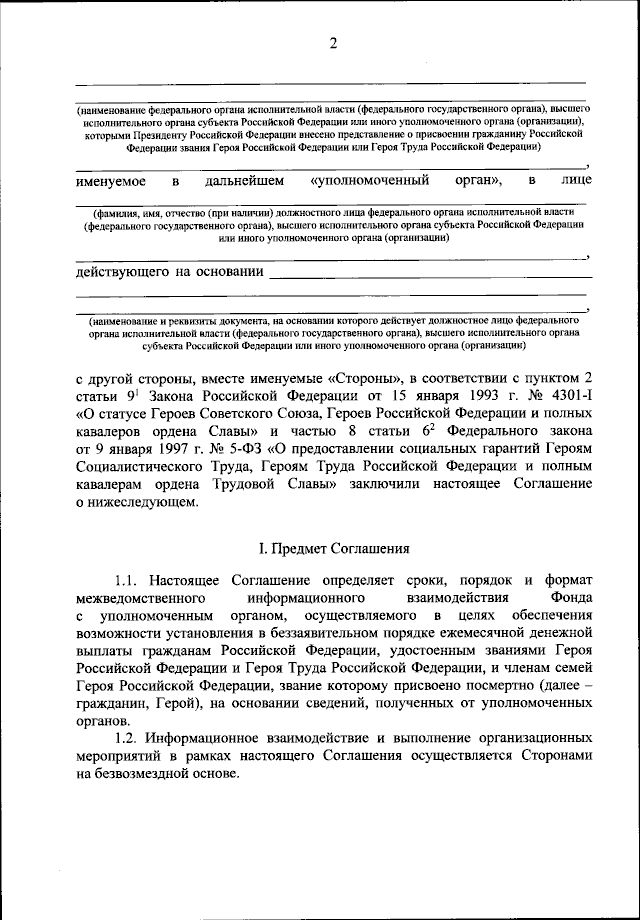 2

(наименование федерального органа исполнительной власти (федерального государственного органа), высшего исполнительного органа субъекта Российской Федерации или иного уполномоченного органа (организации), которыми Президенту Российской Федерации внесено представление о присвоении гражданину Российской Федерации звания Героя Российской Федерации или Героя Труда Российской Федерации)

,

именуемое в дальнейшем «уполномоченный орган», в лице

(фамилия, имя, отчество (при наличии) должностного лица федерального органа исполнительной власти (федерального государственного органа), высшего исполнительного органа субъекта Российской Федерации или иного уполномоченного органа (организации)

,

действующего на основании

,

(наименование и реквизиты документа, на основании которого действует должностное лицо федерального органа исполнительной власти (федерального государственного органа), высшего исполнительного органа субъекта Российской Федерации или иного уполномоченного органа (организации)

с другой стороны, вместе именуемые «Стороны», в соответствии с пунктом 2 статьи $9^1$ Закона Российской Федерации от 15 января 1993 г. № 4301-I «О статусе Героев Советского Союза, Героев Российской Федерации и полных кавалеров ордена Славы» и частью 8 статьи $6^2$ Федерального закона от 9 января 1997 г. № 5-ФЗ «О предоставлении социальных гарантий Героям Социалистического Труда, Героям Труда Российской Федерации и полным кавалерам ордена Трудовой Славы» заключили настоящее Соглашение о нижеследующем.

I. Предмет Соглашения

1.1. Настоящее Соглашение определяет сроки, порядок и формат межведомственного информационного взаимодействия Фонда с уполномоченным органом, осуществляемого в целях обеспечения возможности установления в беззаявительном порядке ежемесячной денежной выплаты гражданам Российской Федерации, удостоенным званиями Героя Российской Федерации и Героя Труда Российской Федерации, и членам семей Героя Российской Федерации, звание которому присвоено посмертно (далее – гражданин, Герой), на основании сведений, полученных от уполномоченных органов.

1.2. Информационное взаимодействие и выполнение организационных мероприятий в рамках настоящего Соглашения осуществляется Сторонами на безвозмездной основе.